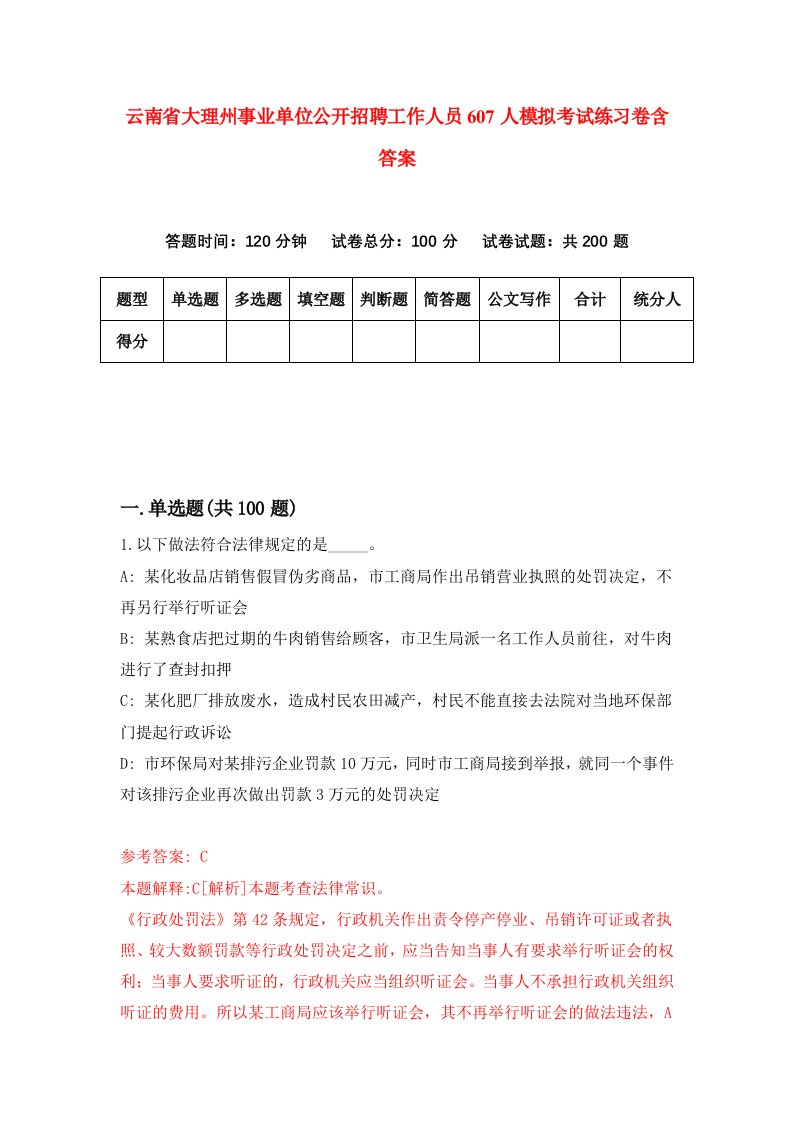 云南省大理州事业单位公开招聘工作人员607人模拟考试练习卷含答案

答题时间：120分钟　试卷总分：100分　试卷试题：共200题

| 题型 | 单选题 | 多选题 | 填空题 | 判断题 | 简答题 | 公文写作 | 合计 | 统分人 |
|---|---|---|---|---|---|---|---|---|
| 得分 | | | | | | | | |

一.单选题(共100题)

1.以下做法符合法律规定的是_____。

A: 某化妆品店销售假冒伪劣商品，市工商局作出吊销营业执照的处罚决定，不再另行举行听证会

B: 某熟食店把过期的牛肉销售给顾客，市卫生局派一名工作人员前往，对牛肉进行了查封扣押

C: 某化肥厂排放废水，造成村民农田减产，村民不能直接去法院对当地环保部门提起行政诉讼

D: 市环保局对某排污企业罚款10万元，同时市工商局接到举报，就同一个事件对该排污企业再次做出罚款3万元的处罚决定

参考答案: C

本题解释:C[解析]本题考查法律常识。

《行政处罚法》第42条规定，行政机关作出责令停产停业、吊销许可证或者执照、较大数额罚款等行政处罚决定之前，应当告知当事人有要求举行听证会的权利；当事人要求听证的，行政机关应当组织听证会。当事人不承担行政机关组织听证的费用。所以某工商局应该举行听证会，其不再举行听证会的做法违法，A